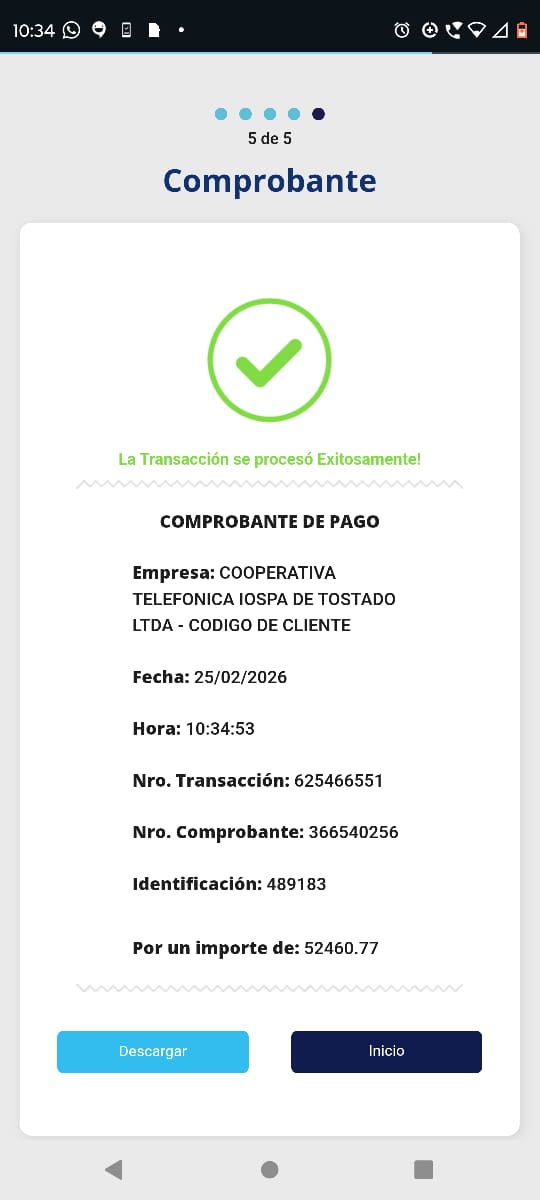 10:34

5 de 5

Comprobante

La Transacción se procesó Exitosamente!

COMPROBANTE DE PAGO

Empresa: COOPERATIVA TELEFONICA IOSPA DE TOSTADO LTDA - CODIGO DE CLIENTE

Fecha: 25/02/2026

Hora: 10:34:53

Nro. Transacción: 625466551

Nro. Comprobante: 366540256

Identificación: 489183

Por un importe de: 52460.77

Descargar

Inicio